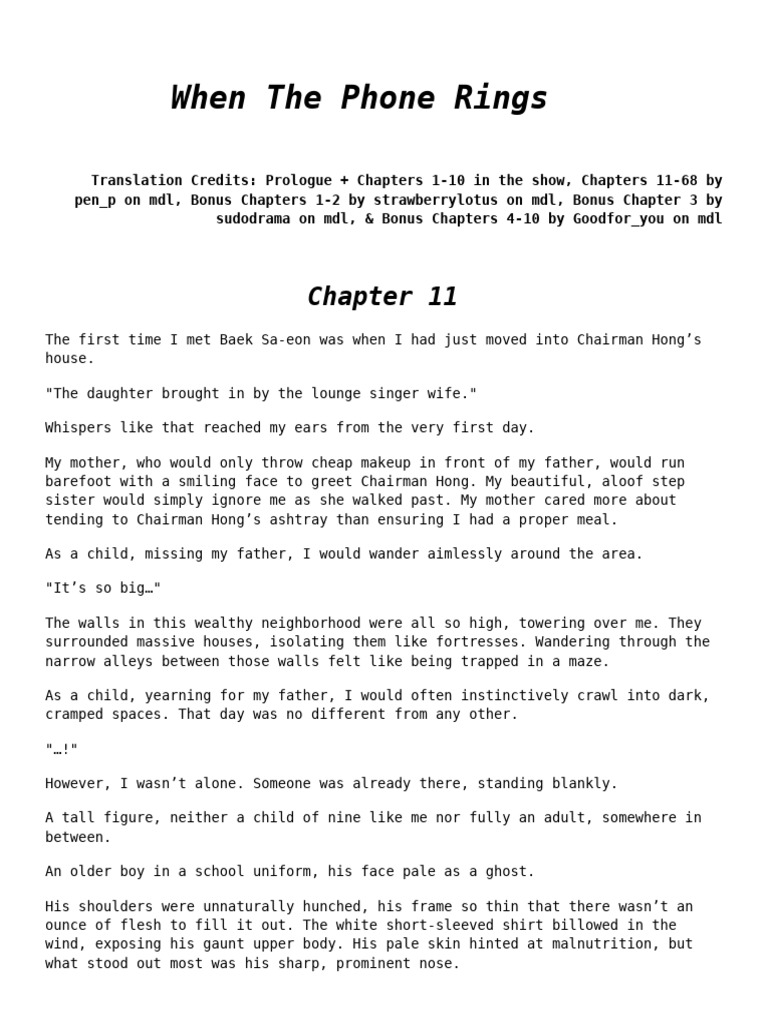 When The Phone Rings

Translation Credits: Prologue + Chapters 1-10 in the show, Chapters 11-68 by pen_p on mdl, Bonus Chapters 1-2 by strawberrylotus on mdl, Bonus Chapter 3 by sudodrama on mdl, & Bonus Chapters 4-10 by Goodfor_you on mdl

Chapter 11

The first time I met Baek Sa-eon was when I had just moved into Chairman Hong's house.

"The daughter brought in by the lounge singer wife."

Whispers like that reached my ears from the very first day.

My mother, who would only throw cheap makeup in front of my father, would run barefoot with a smiling face to greet Chairman Hong. My beautiful, aloof step sister would simply ignore me as she walked past. My mother cared more about tending to Chairman Hong's ashtray than ensuring I had a proper meal.

As a child, missing my father, I would wander aimlessly around the area.

"It's so big…"

The walls in this wealthy neighborhood were all so high, towering over me. They surrounded massive houses, isolating them like fortresses. Wandering through the narrow alleys between those walls felt like being trapped in a maze.

As a child, yearning for my father, I would often instinctively crawl into dark, cramped spaces. That day was no different from any other.

"…!"

However, I wasn't alone. Someone was already there, standing blankly.

A tall figure, neither a child of nine like me nor fully an adult, somewhere in between.

An older boy in a school uniform, his face pale as a ghost.

His shoulders were unnaturally hunched, his frame so thin that there wasn't an ounce of flesh to fill it out. The white short-sleeved shirt billowed in the wind, exposing his gaunt upper body. His pale skin hinted at malnutrition, but what stood out most was his sharp, prominent nose.